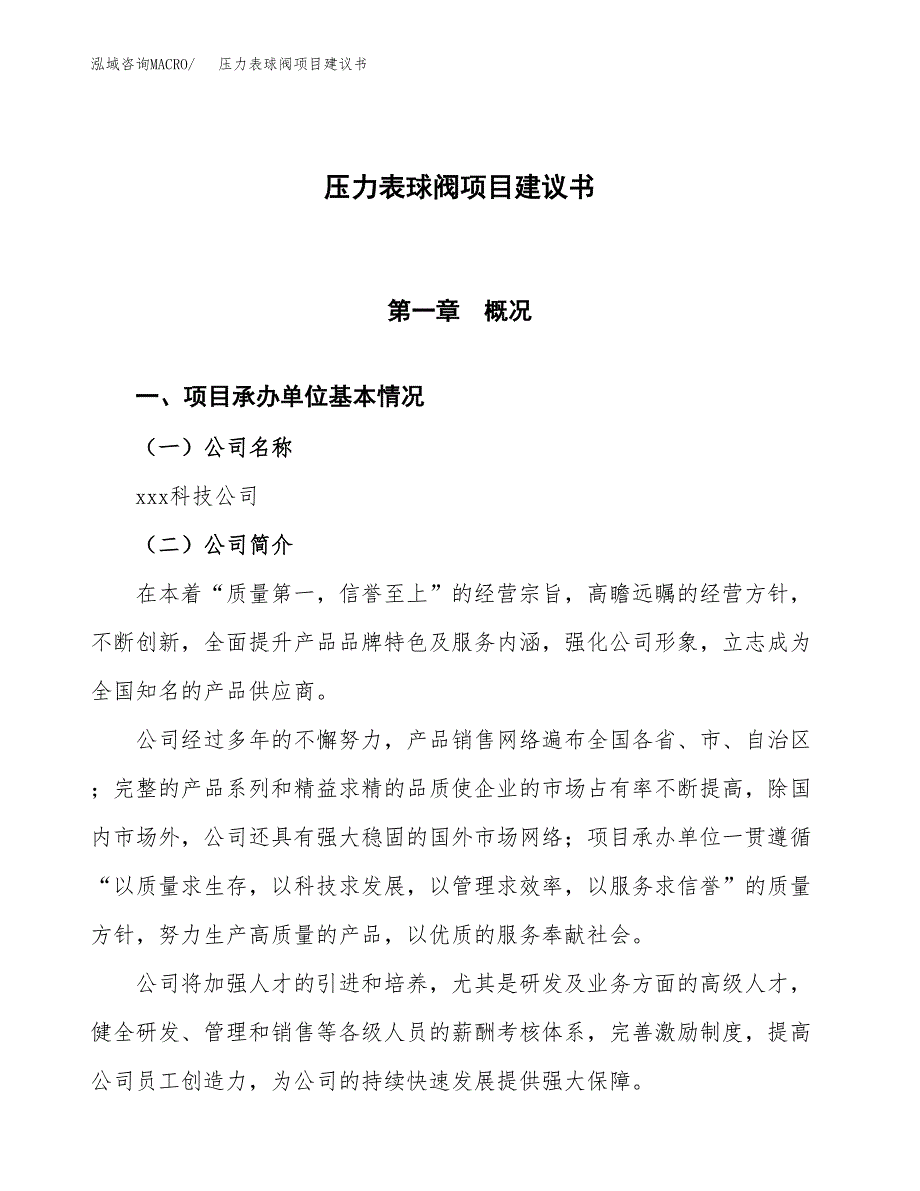 泓域咨询MACRO/　压力表球阀项目建议书

压力表球阀项目建议书

第一章　概况

一、项目承办单位基本情况

（一）公司名称

xxx科技公司

（二）公司简介

在本着“质量第一，信誉至上”的经营宗旨，高瞻远瞩的经营方针，不断创新，全面提升产品品牌特色及服务内涵，强化公司形象，立志成为全国知名的产品供应商。

公司经过多年的不懈努力，产品销售网络遍布全国各省、市、自治区；完整的产品系列和精益求精的品质使企业的市场占有率不断提高，除国内市场外，公司还具有强大稳固的国外市场网络；项目承办单位一贯遵循“以质量求生存，以科技求发展，以管理求效率，以服务求信誉”的质量方针，努力生产高质量的产品，以优质的服务奉献社会。

公司将加强人才的引进和培养，尤其是研发及业务方面的高级人才，健全研发、管理和销售等各级人员的薪酬考核体系，完善激励制度，提高公司员工创造力，为公司的持续快速发展提供强大保障。